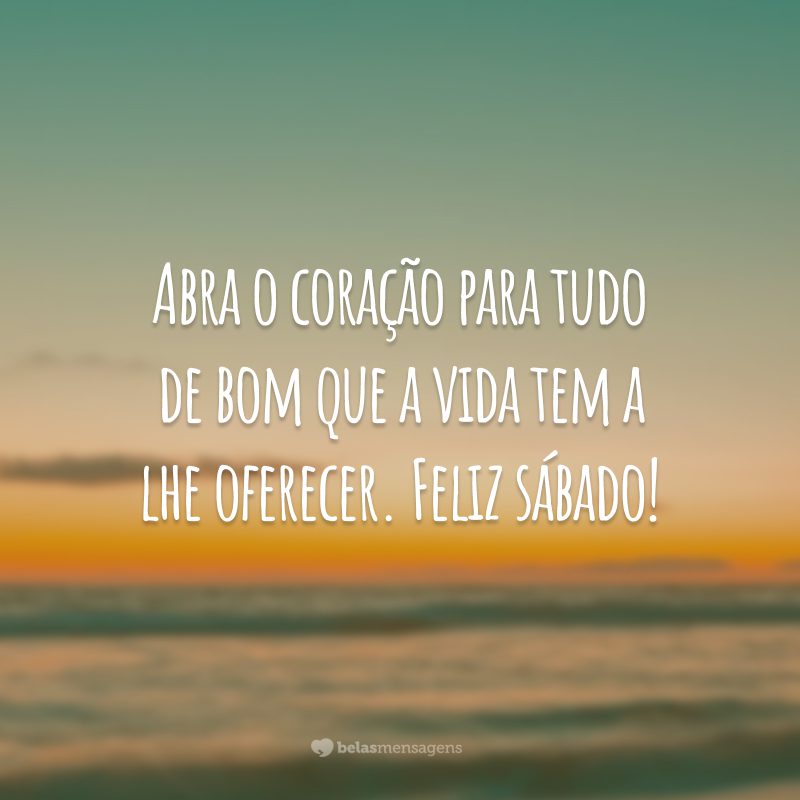 Abra o coração para tudo de bom que a vida tem a lhe oferecer. Feliz sábado!

belasmensagens